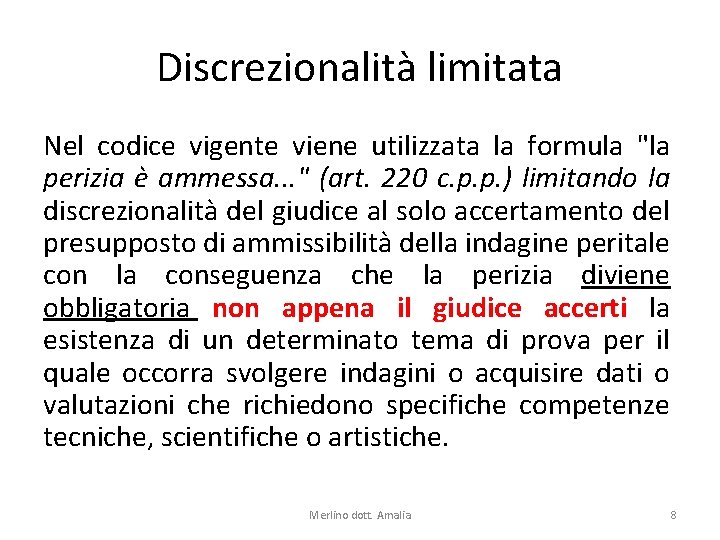 Discrezionalità limitata

Nel codice vigente viene utilizzata la formula "la perizia è ammessa..." (art. 220 c.p.p.) limitando la discrezionalità del giudice al solo accertamento del presupposto di ammissibilità della indagine peritale con la conseguenza che la perizia diviene obbligatoria non appena il giudice accerti la esistenza di un determinato tema di prova per il quale occorra svolgere indagini o acquisire dati o valutazioni che richiedono specifiche competenze tecniche, scientifiche o artistiche.

Merlino dott. Amalia

8